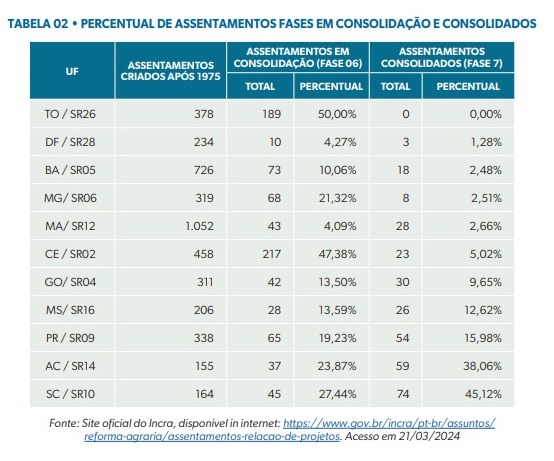 TABELA 02 • PERCENTUAL DE ASSENTAMENTOS FASES EM CONSOLIDAÇÃO E CONSOLIDADOS

| UF | ASSENTAMENTOS CRIADOS APÓS 1975 | ASSENTAMENTOS EM CONSOLIDAÇÃO (FASE 06) TOTAL | ASSENTAMENTOS EM CONSOLIDAÇÃO (FASE 06) PERCENTUAL | ASSENTAMENTOS CONSOLIDADOS (FASE 7) TOTAL | ASSENTAMENTOS CONSOLIDADOS (FASE 7) PERCENTUAL |
|---|---|---|---|---|---|
| TO / SR26 | 378 | 189 | 50,00% | 0 | 0,00% |
| DF / SR28 | 234 | 10 | 4,27% | 3 | 1,28% |
| BA / SR05 | 726 | 73 | 10,06% | 18 | 2,48% |
| MG/ SR06 | 319 | 68 | 21,32% | 8 | 2,51% |
| MA/ SR12 | 1.052 | 43 | 4,09% | 28 | 2,66% |
| CE / SR02 | 458 | 217 | 47,38% | 23 | 5,02% |
| GO/ SR04 | 311 | 42 | 13,50% | 30 | 9,65% |
| MS/ SR16 | 206 | 28 | 13,59% | 26 | 12,62% |
| PR / SR09 | 338 | 65 | 19,23% | 54 | 15,98% |
| AC / SR14 | 155 | 37 | 23,87% | 59 | 38,06% |
| SC / SR10 | 164 | 45 | 27,44% | 74 | 45,12% |

Fonte: Site oficial do Incra, disponível in internet: https://www.gov.br/incra/pt-br/assuntos/reforma-agraria/assentamentos-relacao-de-projetos. Acesso em 21/03/2024